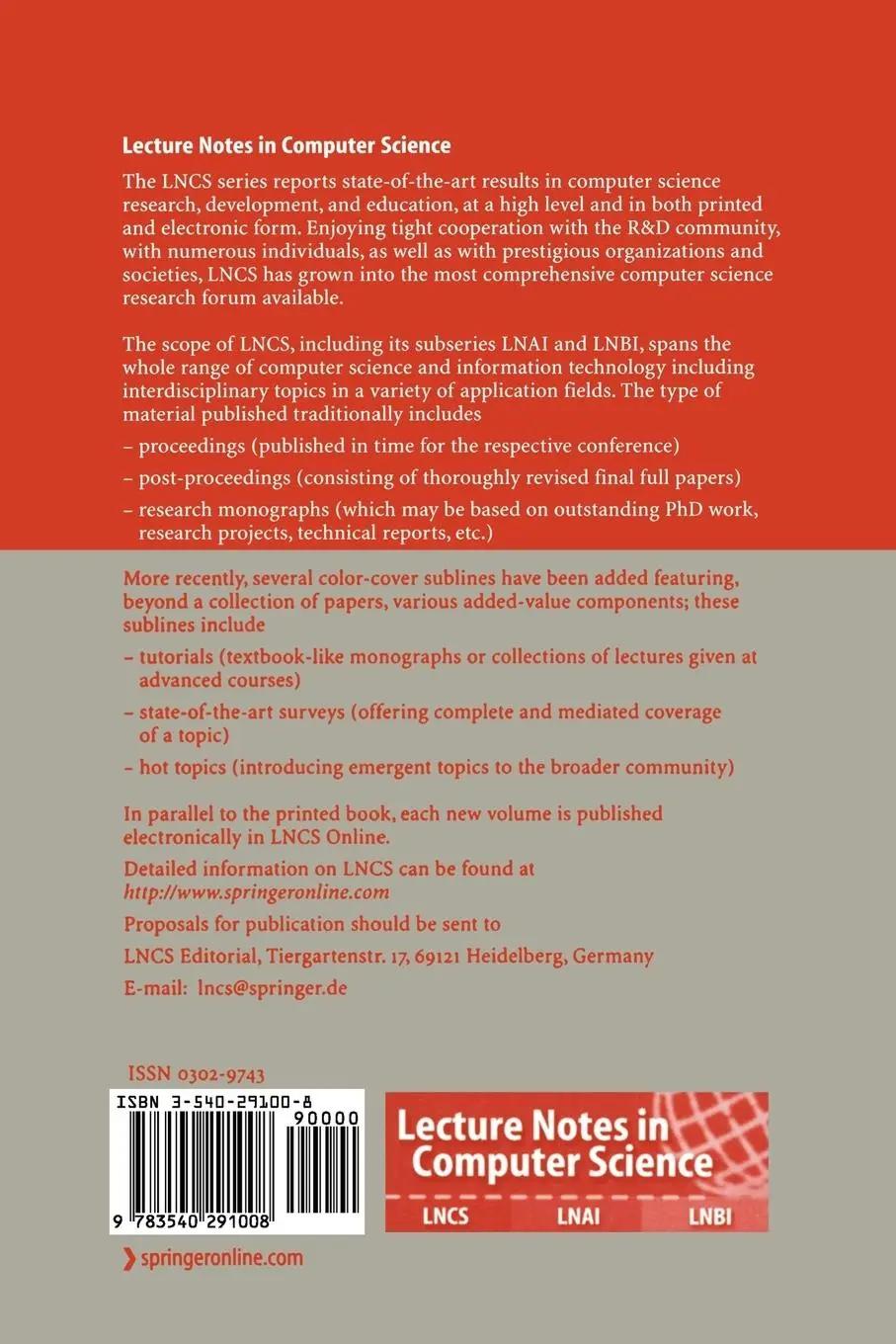 Lecture Notes in Computer Science

The LNCS series reports state-of-the-art results in computer science research, development, and education, at a high level and in both printed and electronic form. Enjoying tight cooperation with the R&D community, with numerous individuals, as well as with prestigious organizations and societies, LNCS has grown into the most comprehensive computer science research forum available.

The scope of LNCS, including its subseries LNAI and LNBI, spans the whole range of computer science and information technology including interdisciplinary topics in a variety of application fields. The type of material published traditionally includes

– proceedings (published in time for the respective conference)

– post-proceedings (consisting of thoroughly revised final full papers)

– research monographs (which may be based on outstanding PhD work, research projects, technical reports, etc.)

More recently, several color-cover sublines have been added featuring, beyond a collection of papers, various added-value components; these sublines include

– tutorials (textbook-like monographs or collections of lectures given at advanced courses)

– state-of-the-art surveys (offering complete and mediated coverage of a topic)

– hot topics (introducing emergent topics to the broader community)

In parallel to the printed book, each new volume is published electronically in LNCS Online.

Detailed information on LNCS can be found at http://www.springeronline.com

Proposals for publication should be sent to

LNCS Editorial, Tiergartenstr. 17, 69121 Heidelberg, Germany

E-mail: lncs@springer.de

ISSN 0302-9743

ISBN 3-540-29100-8

90000

9 783540 291008

Lecture Notes in Computer Science

LNCS LNAI LNBI

springeronline.com